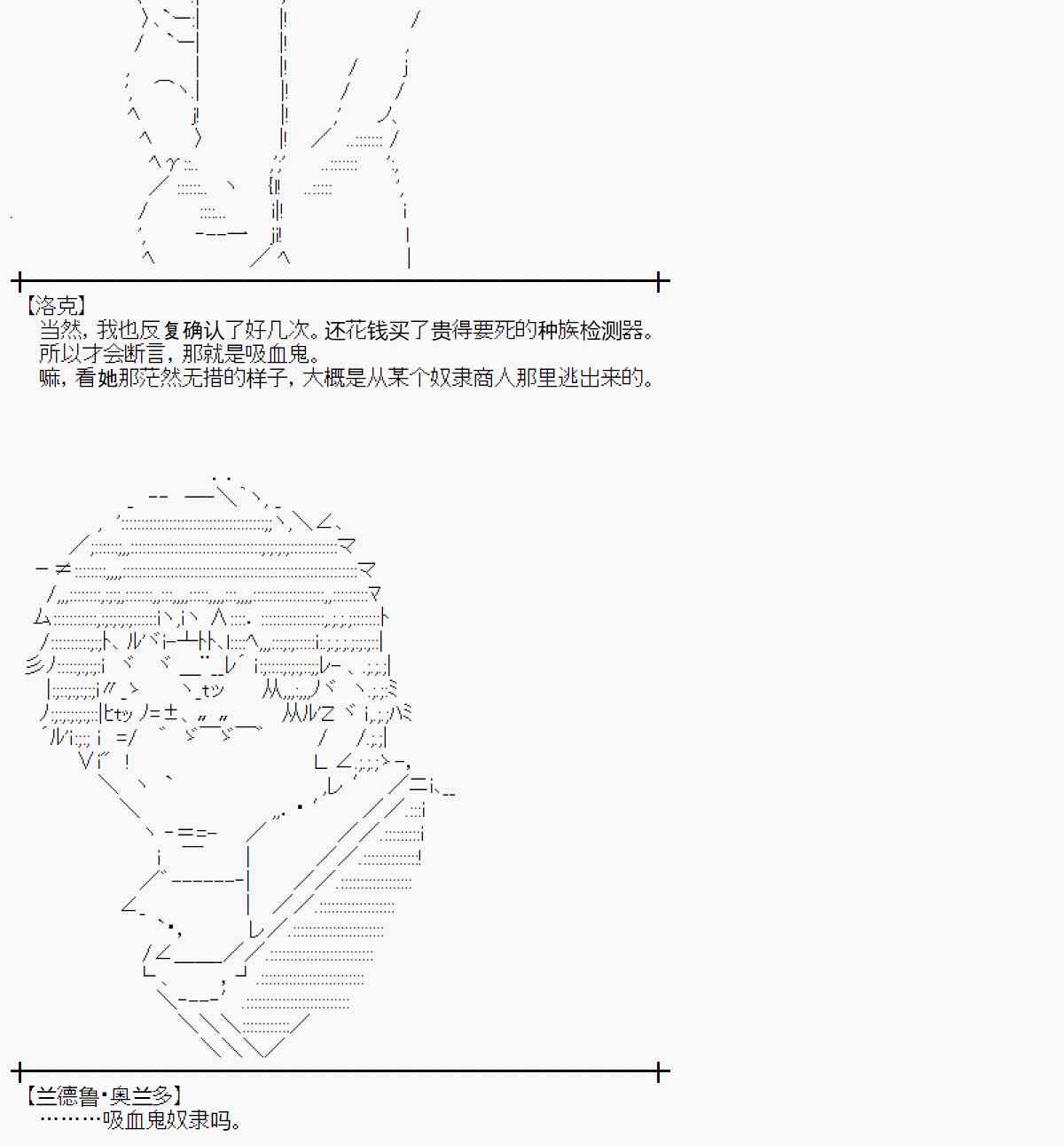 【洛克】
当然，我也反复确认了好几次。还花钱买了贵得要死的种族检测器。
所以才会断言，那就是吸血鬼。
嘛，看她那茫然无措的样子，大概是从某个奴隶商人那里逃出来的。

【兰德鲁·奥兰多】
………吸血鬼奴隶吗。